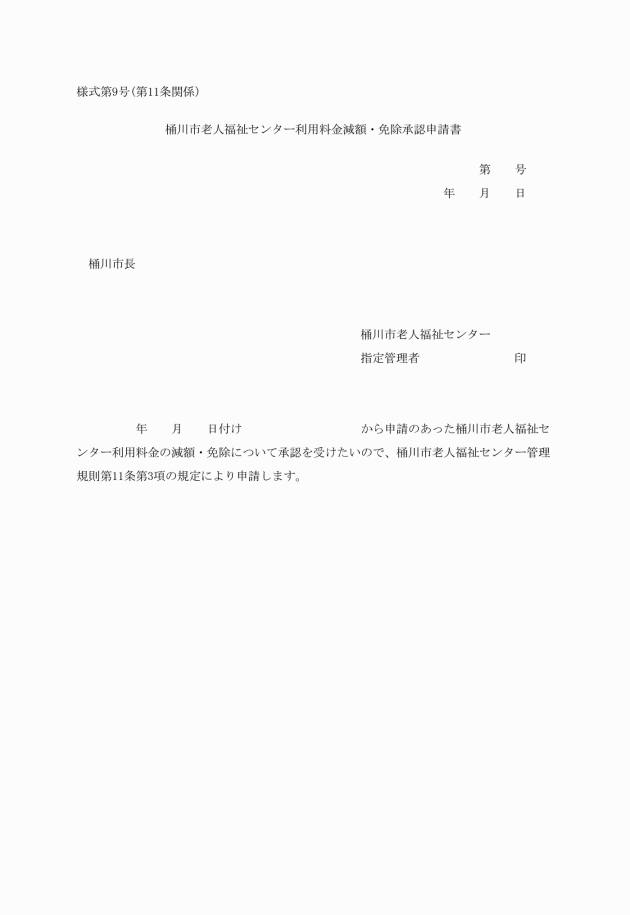 様式第9号(第11条関係)

桶川市老人福祉センター利用料金減額・免除承認申請書

第　　号

年　　月　　日

桶川市長

桶川市老人福祉センター

指定管理者　　　　　　　　印

年　　月　　日付け　　　　　　　　から申請のあった桶川市老人福祉センター利用料金の減額・免除について承認を受けたいので、桶川市老人福祉センター管理規則第11条第3項の規定により申請します。